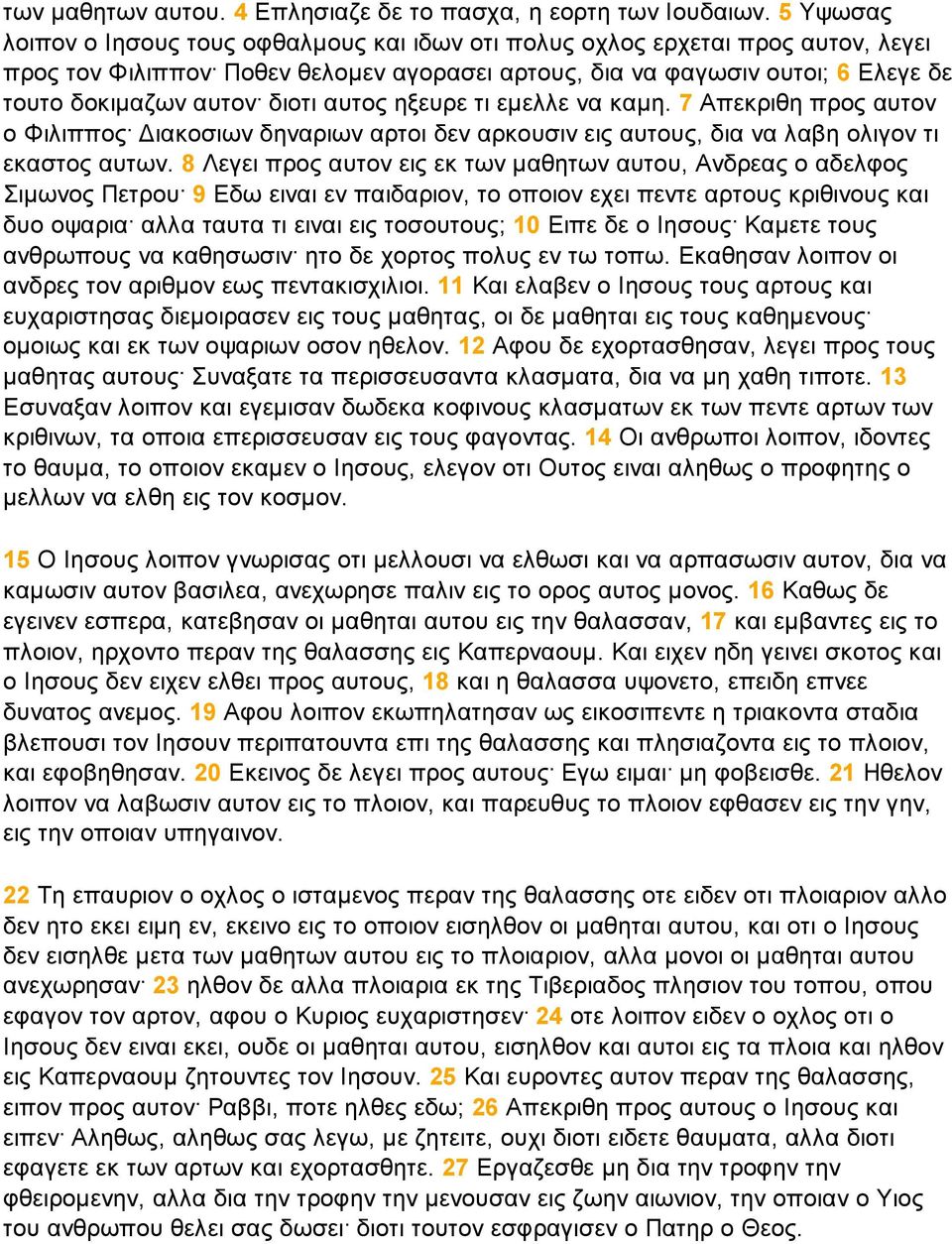 των μαθητων αυτου. 4 Επλησιαζε δε το πασχα, η εορτη των Ιουδαιων. 5 Υψωσας λοιπον ο Ιησους τους οφθαλμους και ιδων οτι πολυς οχλος ερχεται προς αυτον, λεγει προς τον Φιλιππον· Ποθεν θελομεν αγορασει αρτους, δια να φαγωσιν ουτοι; 6 Ελεγε δε τουτο δοκιμαζων αυτον· διοτι αυτος ηξευρε τι εμελλε να καμη. 7 Απεκριθη προς αυτον ο Φιλιππος· Διακοσιων δηναριων αρτοι δεν αρκουσιν εις αυτους, δια να λαβη ολιγον τι εκαστος αυτων. 8 Λεγει προς αυτον εις εκ των μαθητων αυτου, Ανδρεας ο αδελφος Σιμωνος Πετρου· 9 Εδω ειναι εν παιδαριον, το οποιον εχει πεντε αρτους κριθινους και δυο οψαρια· αλλα ταυτα τι ειναι εις τοσουτους; 10 Ειπε δε ο Ιησους· Καμετε τους ανθρωπους να καθησωσιν· ητο δε χορτος πολυς εν τω τοπω. Εκαθησαν λοιπον οι ανδρες τον αριθμον εως πεντακισχιλιοι. 11 Και ελαβεν ο Ιησους τους αρτους και ευχαριστησας διεμοιρασεν εις τους μαθητας, οι δε μαθηται εις τους καθημενους· ομοιως και εκ των οψαριων οσον ηθελον. 12 Αφου δε εχορτασθησαν, λεγει προς τους μαθητας αυτους· Συναξατε τα περισσευσαντα κλασματα, δια να μη χαθη τιποτε. 13 Εσυναξαν λοιπον και εγεμισαν δωδεκα κοφινους κλασματων εκ των πεντε αρτων των κριθινων, τα οποια επερισσευσαν εις τους φαγοντας. 14 Οι ανθρωποι λοιπον, ιδοντες το θαυμα, το οποιον εκαμεν ο Ιησους, ελεγον οτι Ουτος ειναι αληθως ο προφητης ο μελλων να ελθη εις τον κοσμον.

15 Ο Ιησους λοιπον γνωρισας οτι μελλουσι να ελθωσι και να αρπασωσιν αυτον, δια να καμωσιν αυτον βασιλεα, ανεχωρησε παλιν εις το ορος αυτος μονος. 16 Καθως δε εγεινεν εσπερα, κατεβησαν οι μαθηται αυτου εις την θαλασσαν, 17 και εμβαντες εις το πλοιον, ηρχοντο περαν της θαλασσης εις Καπερναουμ. Και ειχεν ηδη γεινει σκοτος και ο Ιησους δεν ειχεν ελθει προς αυτους, 18 και η θαλασσα υψονετο, επειδη επνεε δυνατος ανεμος. 19 Αφου λοιπον εκωπηλατησαν ως εικοσιπεντε η τριακοντα σταδια βλεπουσι τον Ιησουν περιπατουντα επι της θαλασσης και πλησιαζοντα εις το πλοιον, και εφοβηθησαν. 20 Εκεινος δε λεγει προς αυτους· Εγω ειμαι· μη φοβεισθε. 21 Ηθελον λοιπον να λαβωσιν αυτον εις το πλοιον, και παρευθυς το πλοιον εφθασεν εις την γην, εις την οποιαν υπηγαινον.

22 Τη επαυριον ο οχλος ο ισταμενος περαν της θαλασσης οτε ειδεν οτι πλοιαριον αλλο δεν ητο εκει ειμη εν, εκεινο εις το οποιον εισηλθον οι μαθηται αυτου, και οτι ο Ιησους δεν εισηλθε μετα των μαθητων αυτου εις το πλοιαριον, αλλα μονοι οι μαθηται αυτου ανεχωρησαν· 23 ηλθον δε αλλα πλοιαρια εκ της Τιβεριαδος πλησιον του τοπου, οπου εφαγον τον αρτον, αφου ο Κυριος ευχαριστησεν· 24 οτε λοιπον ειδεν ο οχλος οτι ο Ιησους δεν ειναι εκει, ουδε οι μαθηται αυτου, εισηλθον και αυτοι εις τα πλοια και ηλθον εις Καπερναουμ ζητουντες τον Ιησουν. 25 Και ευροντες αυτον περαν της θαλασσης, ειπον προς αυτον· Ραββι, ποτε ηλθες εδω; 26 Απεκριθη προς αυτους ο Ιησους και ειπεν· Αληθως, αληθως σας λεγω, με ζητειτε, ουχι διοτι ειδετε θαυματα, αλλα διοτι εφαγετε εκ των αρτων και εχορτασθητε. 27 Εργαζεσθε μη δια την τροφην την φθειρομενην, αλλα δια την τροφην την μενουσαν εις ζωην αιωνιον, την οποιαν ο Υιος του ανθρωπου θελει σας δωσει· διοτι τουτον εσφραγισεν ο Πατηρ ο Θεος.